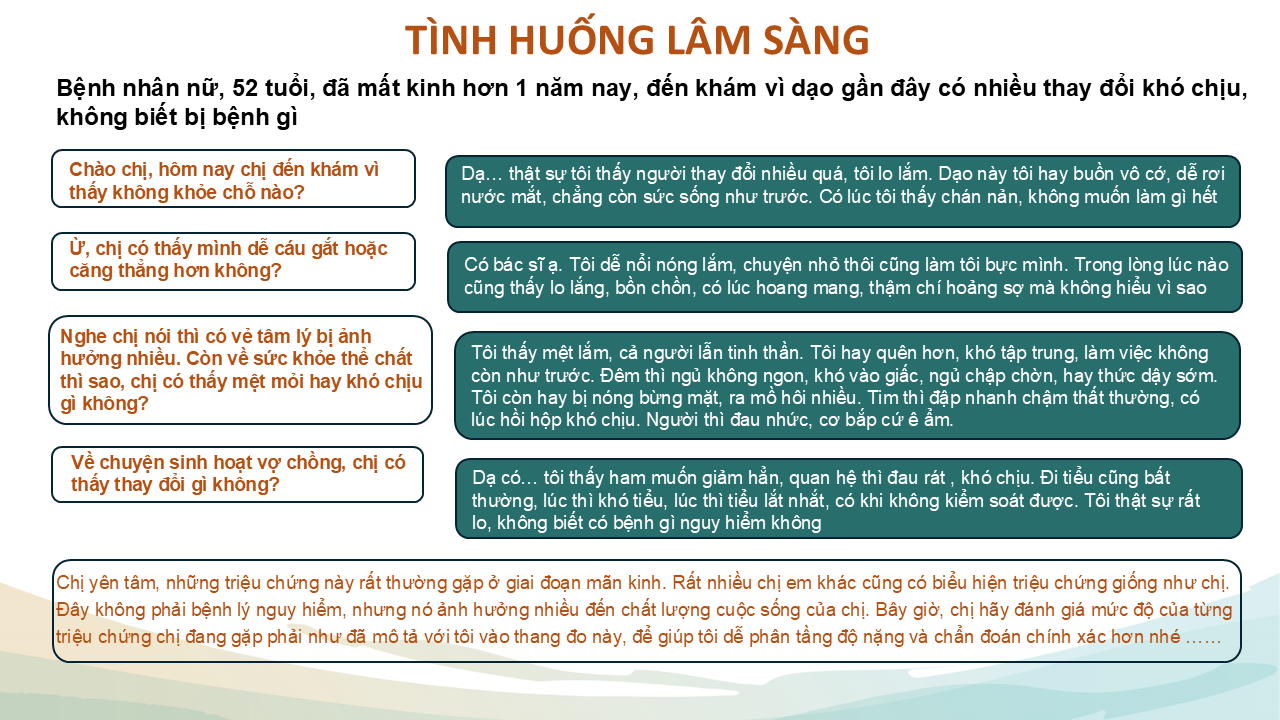 TÌNH HUỐNG LÂM SÀNG

Bệnh nhân nữ, 52 tuổi, đã mất kinh hơn 1 năm nay, đến khám vì dạo gần đây có nhiều thay đổi khó chịu, không biết bị bệnh gì

Chào chị, hôm nay chị đến khám vì thấy không khỏe chỗ nào?

Dạ… thật sự tôi thấy người thay đổi nhiều quá, tôi lo lắm. Dạo này tôi hay buồn vô cớ, dễ rơi nước mắt, chẳng còn sức sống như trước. Có lúc tôi thấy chán nản, không muốn làm gì hết

Ừ, chị có thấy mình dễ cáu gắt hoặc căng thẳng hơn không?

Có bác sĩ ạ. Tôi dễ nổi nóng lắm, chuyện nhỏ thôi cũng làm tôi bực mình. Trong lòng lúc nào cũng thấy lo lắng, bồn chồn, có lúc hoang mang, thậm chí hoảng sợ mà không hiểu vì sao

Nghe chị nói thì có vẻ tâm lý bị ảnh hưởng nhiều. Còn về sức khỏe thể chất thì sao, chị có thấy mệt mỏi hay khó chịu gì không?

Tôi thấy mệt lắm, cả người lẫn tinh thần. Tôi hay quên hơn, khó tập trung, làm việc không còn như trước. Đêm thì ngủ không ngon, khó vào giấc, ngủ chập chờn, hay thức dậy sớm. Tôi còn hay bị nóng bừng mặt, ra mồ hôi nhiều. Tim thì đập nhanh chậm thất thường, có lúc hồi hộp khó chịu. Người thì đau nhức, cơ bắp cứ ê ẩm.

Về chuyện sinh hoạt vợ chồng, chị có thấy thay đổi gì không?

Dạ có… tôi thấy ham muốn giảm hẳn, quan hệ thì đau rát , khó chịu. Đi tiểu cũng bất thường, lúc thì khó tiểu, lúc thì tiểu lắt nhắt, có khi không kiểm soát được. Tôi thật sự rất lo, không biết có bệnh gì nguy hiểm không

Chị yên tâm, những triệu chứng này rất thường gặp ở giai đoạn mãn kinh. Rất nhiều chị em khác cũng có biểu hiện triệu chứng giống như chị. Đây không phải bệnh lý nguy hiểm, nhưng nó ảnh hưởng nhiều đến chất lượng cuộc sống của chị. Bây giờ, chị hãy đánh giá mức độ của từng triệu chứng chị đang gặp phải như đã mô tả với tôi vào thang đo này, để giúp tôi dễ phân tầng độ nặng và chẩn đoán chính xác hơn nhé ……